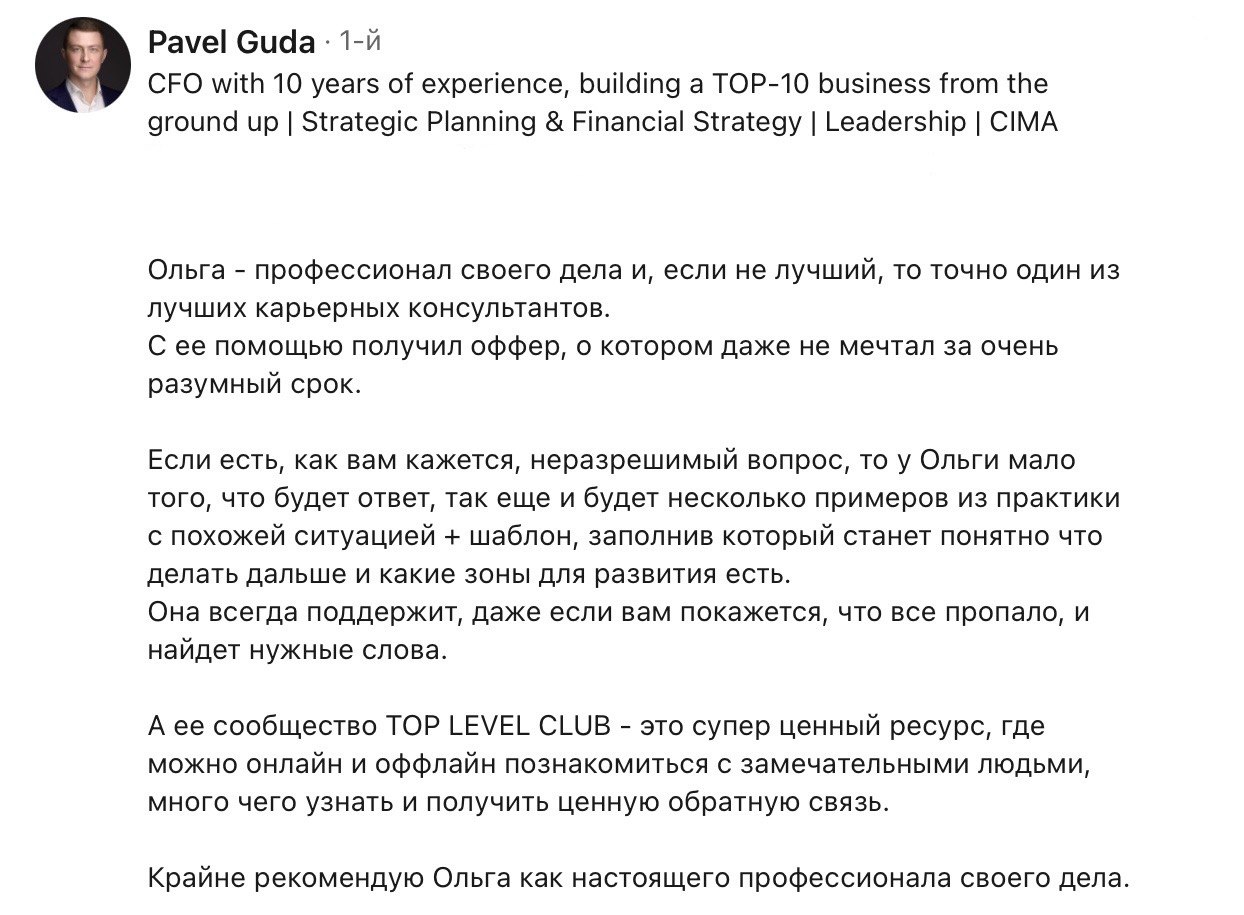 Pavel Guda · 1-й
CFO with 10 years of experience, building a TOP-10 business from the ground up | Strategic Planning & Financial Strategy | Leadership | CIMA

Ольга - профессионал своего дела и, если не лучший, то точно один из лучших карьерных консультантов.
С ее помощью получил оффер, о котором даже не мечтал за очень разумный срок.

Если есть, как вам кажется, неразрешимый вопрос, то у Ольги мало того, что будет ответ, так еще и будет несколько примеров из практики с похожей ситуацией + шаблон, заполнив который станет понятно что делать дальше и какие зоны для развития есть.
Она всегда поддержит, даже если вам покажется, что все пропало, и найдет нужные слова.

А ее сообщество TOP LEVEL CLUB - это супер ценный ресурс, где можно онлайн и оффлайн познакомиться с замечательными людьми, много чего узнать и получить ценную обратную связь.

Крайне рекомендую Ольга как настоящего профессионала своего дела.